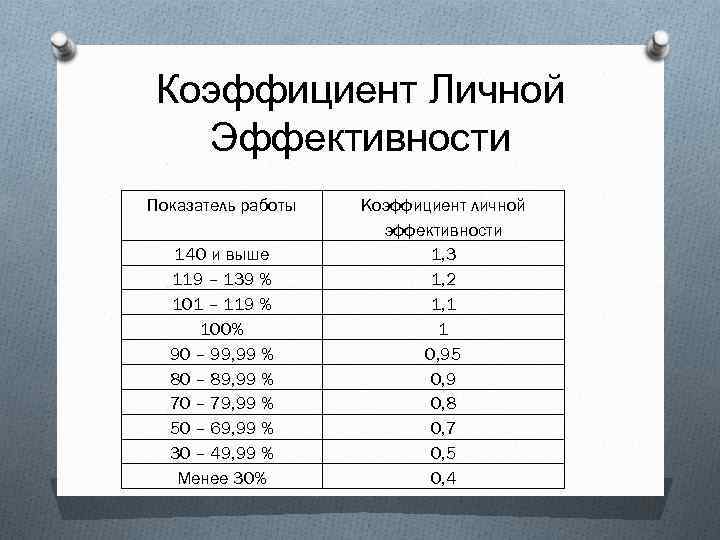 Коэффициент Личной Эффективности

| Показатель работы | Коэффициент личной эффективности |
|---|---|
| 140 и выше | 1,3 |
| 119 – 139 % | 1,2 |
| 101 – 119 % | 1,1 |
| 100% | 1 |
| 90 – 99,99 % | 0,95 |
| 80 – 89,99 % | 0,9 |
| 70 – 79,99 % | 0,8 |
| 50 – 69,99 % | 0,7 |
| 30 – 49,99 % | 0,5 |
| Менее 30% | 0,4 |